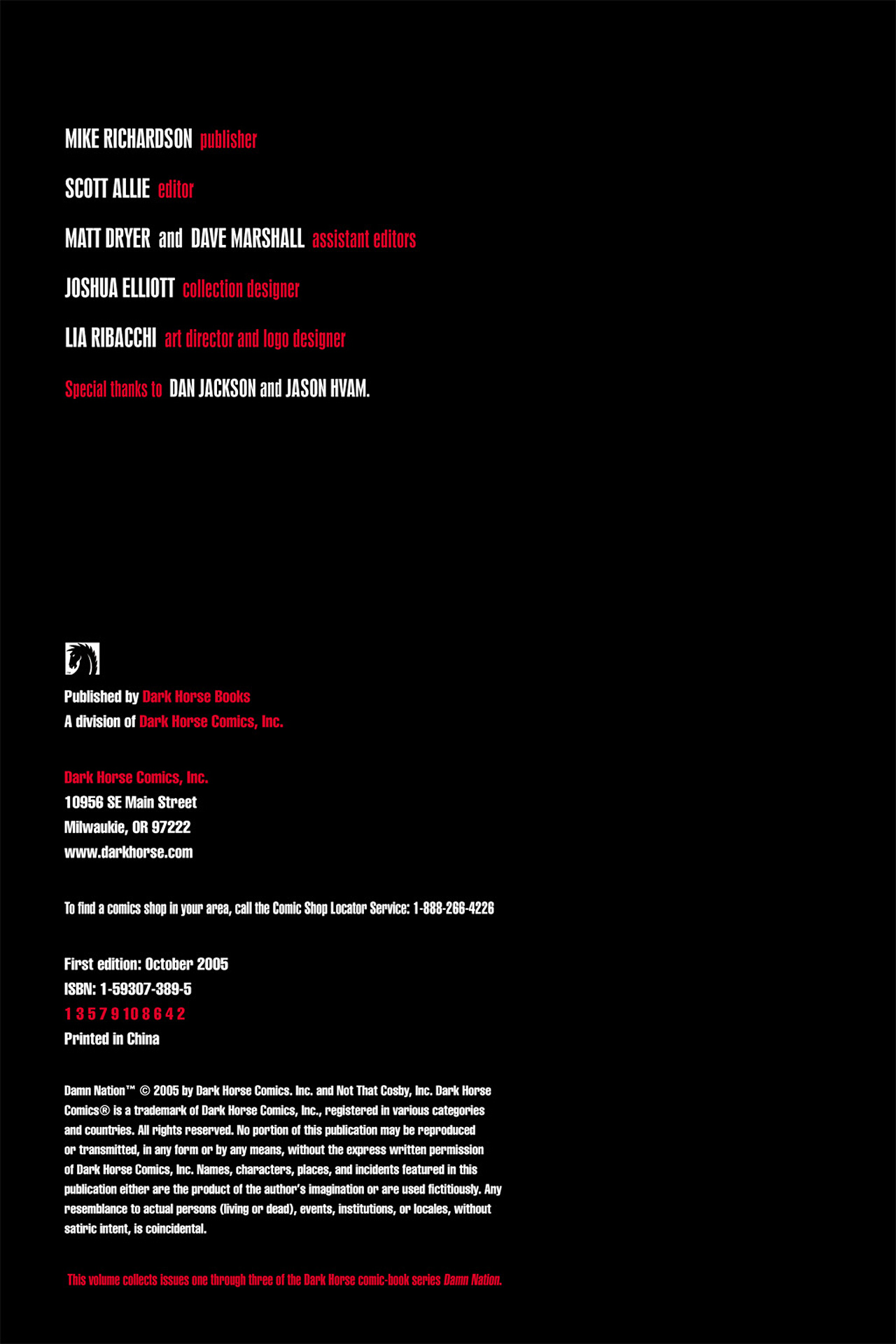 MIKE RICHARDSON publisher

SCOTT ALLIE editor

MATT DRYER and DAVE MARSHALL assistant editors

JOSHUA ELLIOTT collection designer

LIA RIBACCHI art director and logo designer

Special thanks to DAN JACKSON and JASON HVAM.

Published by Dark Horse Books
A division of Dark Horse Comics, Inc.

Dark Horse Comics, Inc.
10956 SE Main Street
Milwaukie, OR 97222
www.darkhorse.com

To find a comics shop in your area, call the Comic Shop Locator Service: 1-888-266-4226

First edition: October 2005
ISBN: 1-59307-389-5
1 3 5 7 9 10 8 6 4 2
Printed in China

Damn Nation™ © 2005 by Dark Horse Comics. Inc. and Not That Cosby, Inc. Dark Horse Comics® is a trademark of Dark Horse Comics, Inc., registered in various categories and countries. All rights reserved. No portion of this publication may be reproduced or transmitted, in any form or by any means, without the express written permission of Dark Horse Comics, Inc. Names, characters, places, and incidents featured in this publication either are the product of the author's imagination or are used fictitiously. Any resemblance to actual persons (living or dead), events, institutions, or locales, without satiric intent, is coincidental.

This volume collects issues one through three of the Dark Horse comic-book series Damn Nation.